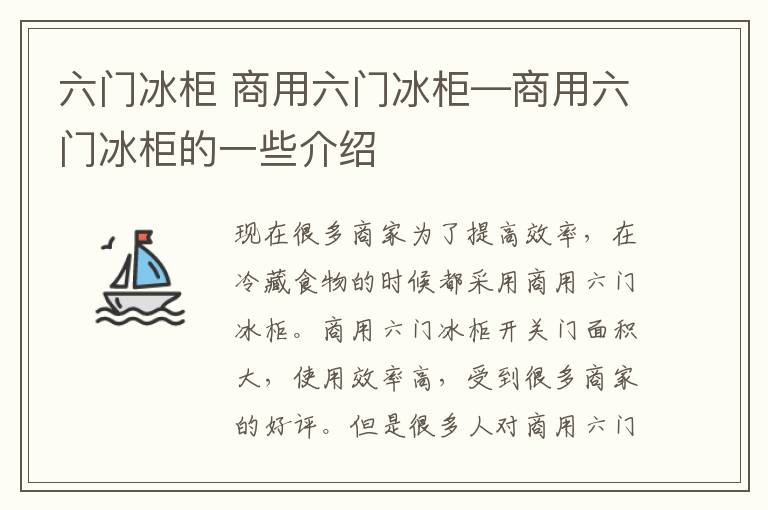 六门冰柜 商用六门冰柜—商用六门冰柜的一些介绍

现在很多商家为了提高效率，在冷藏食物的时候都采用商用六门冰柜。商用六门冰柜开关门面积大，使用效率高，受到很多商家的好评。但是很多人对商用六门